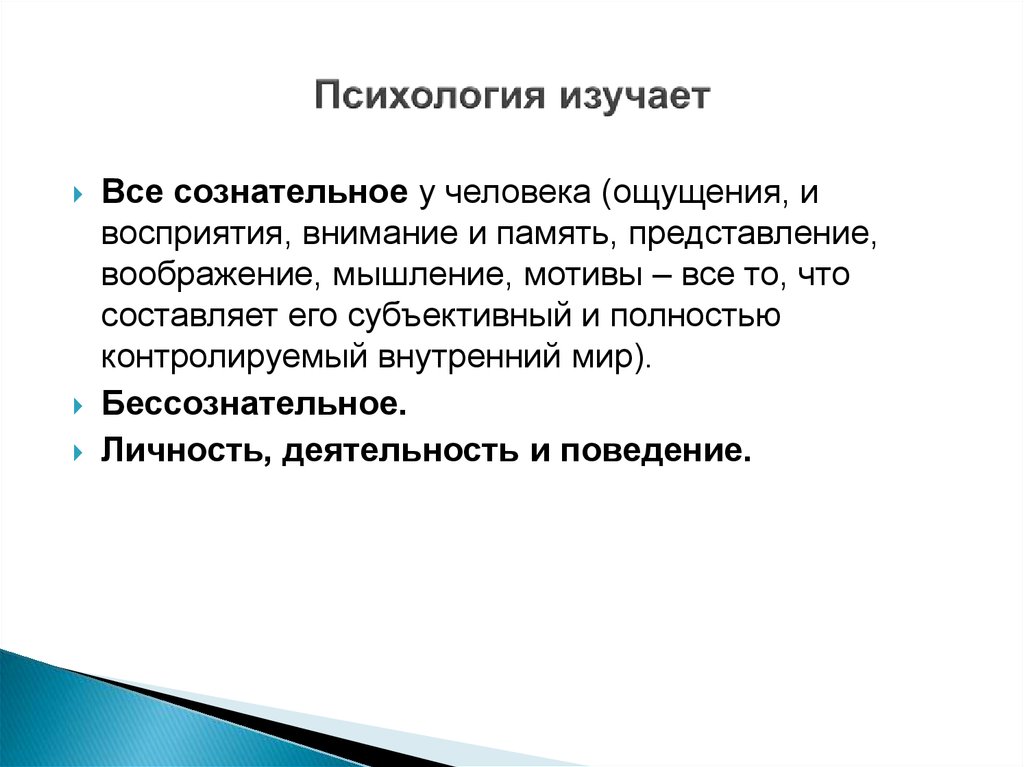 Психология изучает

Все сознательное у человека (ощущения, и восприятия, внимание и память, представление, воображение, мышление, мотивы – все то, что составляет его субъективный и полностью контролируемый внутренний мир).

Бессознательное.

Личность, деятельность и поведение.